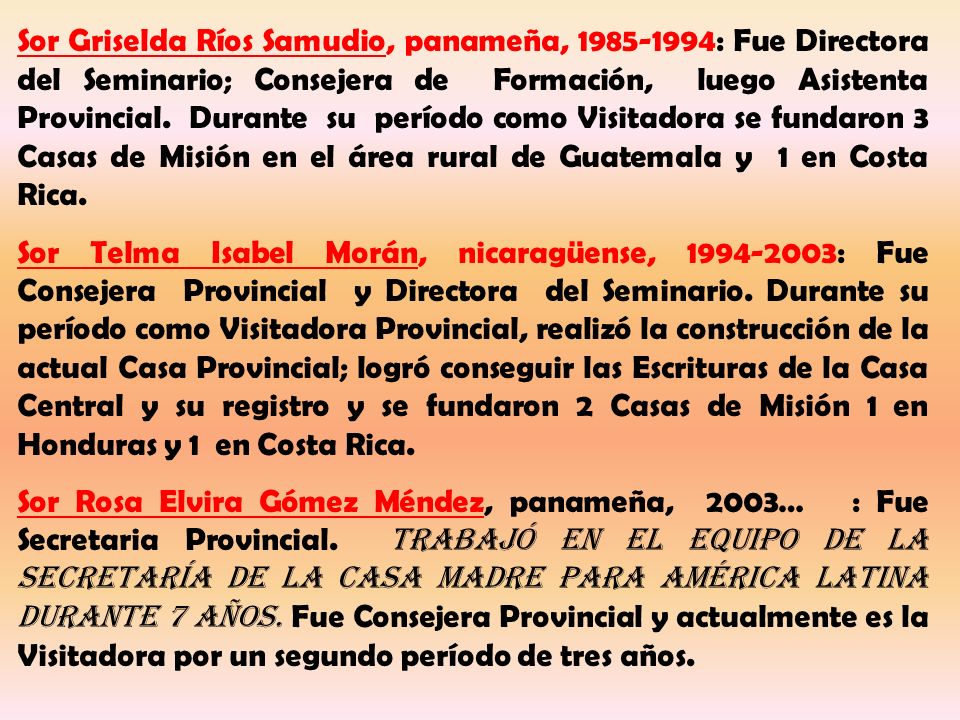 Sor Griselda Ríos Samudio, panameña, 1985-1994: Fue Directora del Seminario; Consejera de Formación, luego Asistenta Provincial. Durante su período como Visitadora se fundaron 3 Casas de Misión en el área rural de Guatemala y 1 en Costa Rica.

Sor Telma Isabel Morán, nicaragüense, 1994-2003: Fue Consejera Provincial y Directora del Seminario. Durante su período como Visitadora Provincial, realizó la construcción de la actual Casa Provincial; logró conseguir las Escrituras de la Casa Central y su registro y se fundaron 2 Casas de Misión 1 en Honduras y 1 en Costa Rica.

Sor Rosa Elvira Gómez Méndez, panameña, 2003… : Fue Secretaria Provincial. TRABAJÓ EN EL EQUIPO DE LA SECRETARÍA DE LA CASA MADRE PARA AMÉRICA LATINA DURANTE 7 AÑOS. Fue Consejera Provincial y actualmente es la Visitadora por un segundo período de tres años.